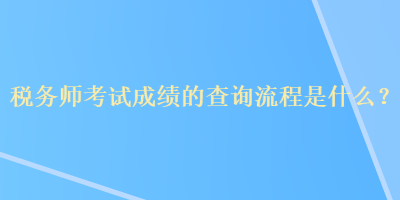 税务师考试成绩的查询流程是什么？